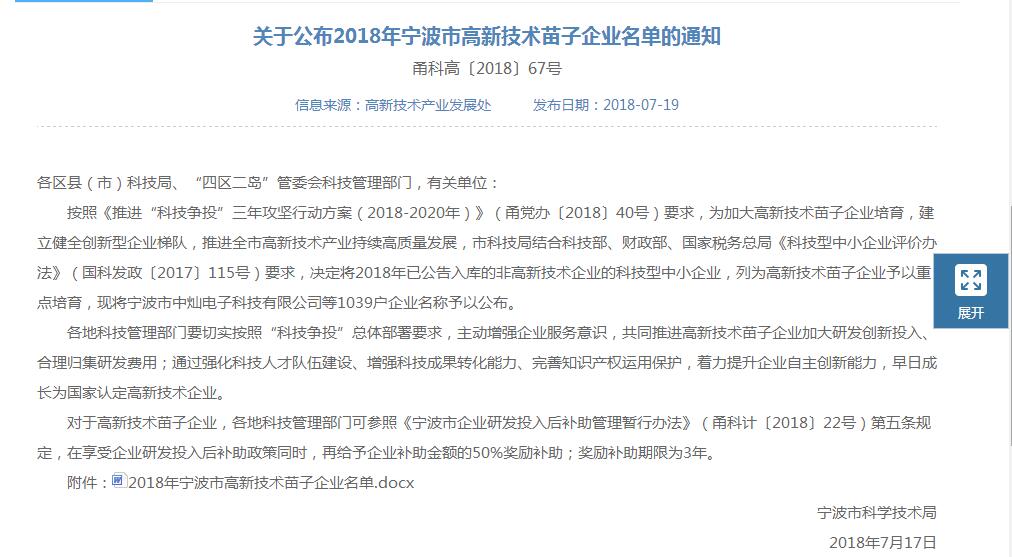 关于公布2018年宁波市高新技术苗子企业名单的通知

甬科高〔2018〕67号

信息来源：高新技术产业发展处　　发布日期：2018-07-19

各区县（市）科技局、“四区二岛”管委会科技管理部门，有关单位：

按照《推进“科技争投”三年攻坚行动方案（2018-2020年）》（甬党办〔2018〕40号）要求，为加大高新技术苗子企业培育，建立健全创新型企业梯队，推进全市高新技术产业持续高质量发展，市科技局结合科技部、财政部、国家税务总局《科技型中小企业评价办法》（国科发政〔2017〕115号）要求，决定将2018年已公告入库的非高新技术企业的科技型中小企业，列为高新技术苗子企业予以重点培育，现将宁波市中灿电子科技有限公司等1039户企业名称予以公布。

各地科技管理部门要切实按照“科技争投”总体部署要求，主动增强企业服务意识，共同推进高新技术苗子企业加大研发创新投入、合理归集研发费用；通过强化科技人才队伍建设、增强科技成果转化能力、完善知识产权运用保护，着力提升企业自主创新能力，早日成长为国家认定高新技术企业。

对于高新技术苗子企业，各地科技管理部门可参照《宁波市企业研发投入后补助管理暂行办法》（甬科计〔2018〕22号）第五条规定，在享受企业研发投入后补助政策同时，再给予企业补助金额的50%奖励补助；奖励补助期限为3年。

附件：2018年宁波市高新技术苗子企业名单.docx

宁波市科学技术局

2018年7月17日

展开